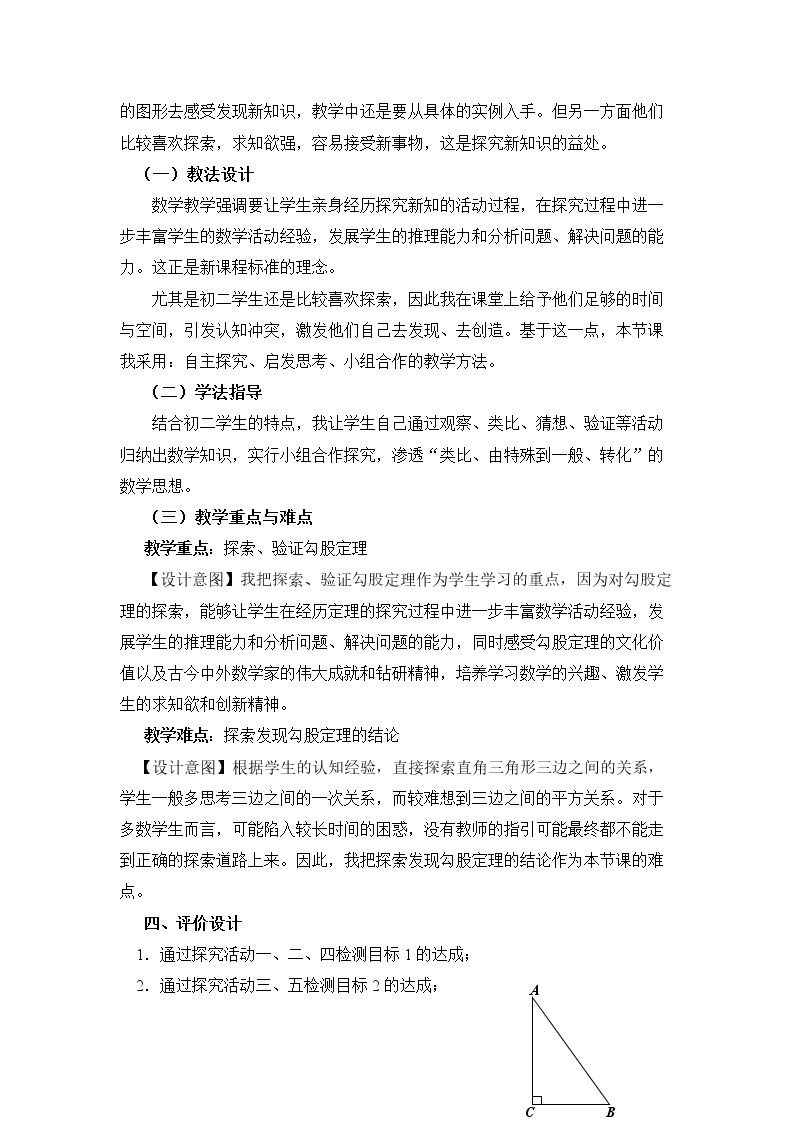 的图形去感受发现新知识，教学中还是要从具体的实例入手。但另一方面他们比较喜欢探索，求知欲强，容易接受新事物，这是探究新知识的益处。

（一）教法设计

数学教学强调要让学生亲身经历探究新知的活动过程，在探究过程中进一步丰富学生的数学活动经验，发展学生的推理能力和分析问题、解决问题的能力。这正是新课程标准的理念。

尤其是初二学生还是比较喜欢探索，因此我在课堂上给予他们足够的时间与空间，引发认知冲突，激发他们自己去发现、去创造。基于这一点，本节课我采用：自主探究、启发思考、小组合作的教学方法。

（二）学法指导

结合初二学生的特点，我让学生自己通过观察、类比、猜想、验证等活动归纳出数学知识，实行小组合作探究，渗透“类比、由特殊到一般、转化”的数学思想。

（三）教学重点与难点

教学重点：探索、验证勾股定理

【设计意图】我把探索、验证勾股定理作为学生学习的重点，因为对勾股定理的探索，能够让学生在经历定理的探究过程中进一步丰富数学活动经验，发展学生的推理能力和分析问题、解决问题的能力，同时感受勾股定理的文化价值以及古今中外数学家的伟大成就和钻研精神，培养学习数学的兴趣、激发学生的求知欲和创新精神。

教学难点：探索发现勾股定理的结论

【设计意图】根据学生的认知经验，直接探索直角三角形三边之间的关系，学生一般多思考三边之间的一次关系，而较难想到三边之间的平方关系。对于多数学生而言，可能陷入较长时间的困惑，没有教师的指引可能最终都不能走到正确的探索道路上来。因此，我把探索发现勾股定理的结论作为本节课的难点。

四、评价设计

1. 通过探究活动一、二、四检测目标1的达成；

2. 通过探究活动三、五检测目标2的达成；

A

C B